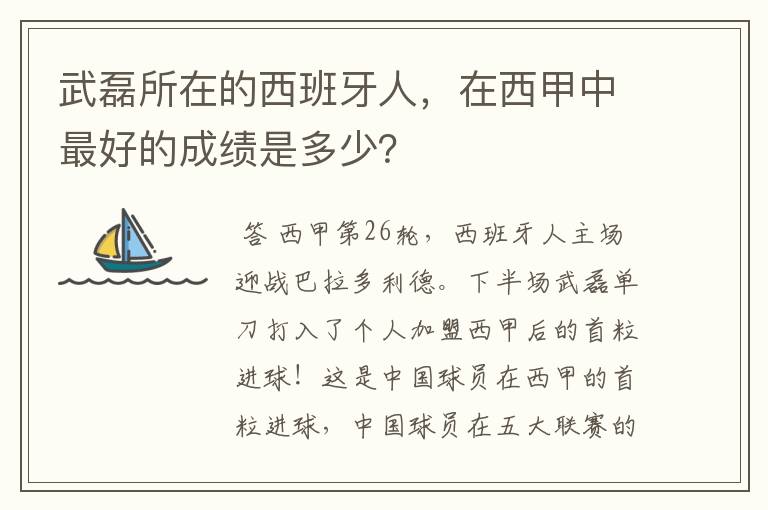 武磊所在的西班牙人，在西甲中最好的成绩是多少?

答 西甲第26轮，西班牙人主场迎战巴拉多利德。下半场武磊单刀打入了个人加盟西甲后的首粒进球！这是中国球员在西甲的首粒进球，中国球员在五大联赛的